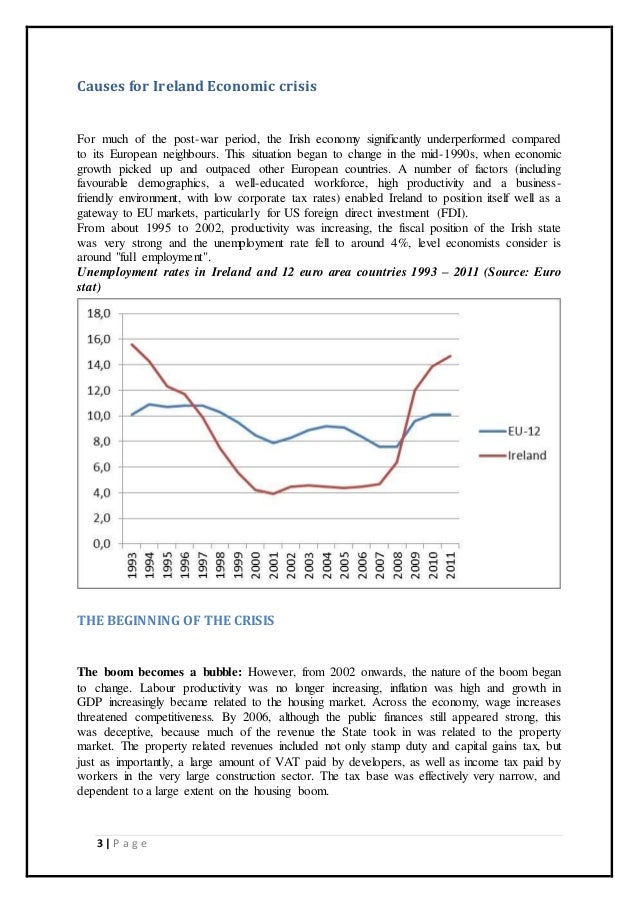 Causes for Ireland Economic crisis

For much of the post-war period, the Irish economy significantly underperformed compared to its European neighbours. This situation began to change in the mid-1990s, when economic growth picked up and outpaced other European countries. A number of factors (including favourable demographics, a well-educated workforce, high productivity and a business-friendly environment, with low corporate tax rates) enabled Ireland to position itself well as a gateway to EU markets, particularly for US foreign direct investment (FDI).
From about 1995 to 2002, productivity was increasing, the fiscal position of the Irish state was very strong and the unemployment rate fell to around 4%, level economists consider is around "full employment".
Unemployment rates in Ireland and 12 euro area countries 1993 – 2011 (Source: Euro stat)

18,0
16,0
14,0
12,0
10,0
8,0
6,0
4,0
2,0
0,0
1993 1994 1995 1996 1997 1998 1999 2000 2001 2002 2003 2004 2005 2006 2007 2008 2009 2010 2011
EU-12
Ireland

THE BEGINNING OF THE CRISIS

The boom becomes a bubble: However, from 2002 onwards, the nature of the boom began to change. Labour productivity was no longer increasing, inflation was high and growth in GDP increasingly became related to the housing market. Across the economy, wage increases threatened competitiveness. By 2006, although the public finances still appeared strong, this was deceptive, because much of the revenue the State took in was related to the property market. The property related revenues included not only stamp duty and capital gains tax, but just as importantly, a large amount of VAT paid by developers, as well as income tax paid by workers in the very large construction sector. The tax base was effectively very narrow, and dependent to a large extent on the housing boom.

3 | P a g e